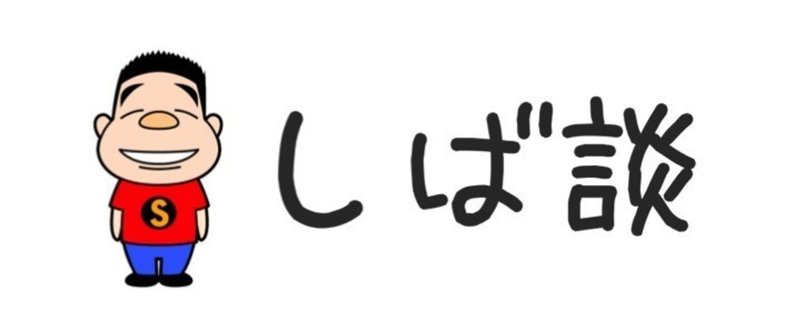 S

しば談